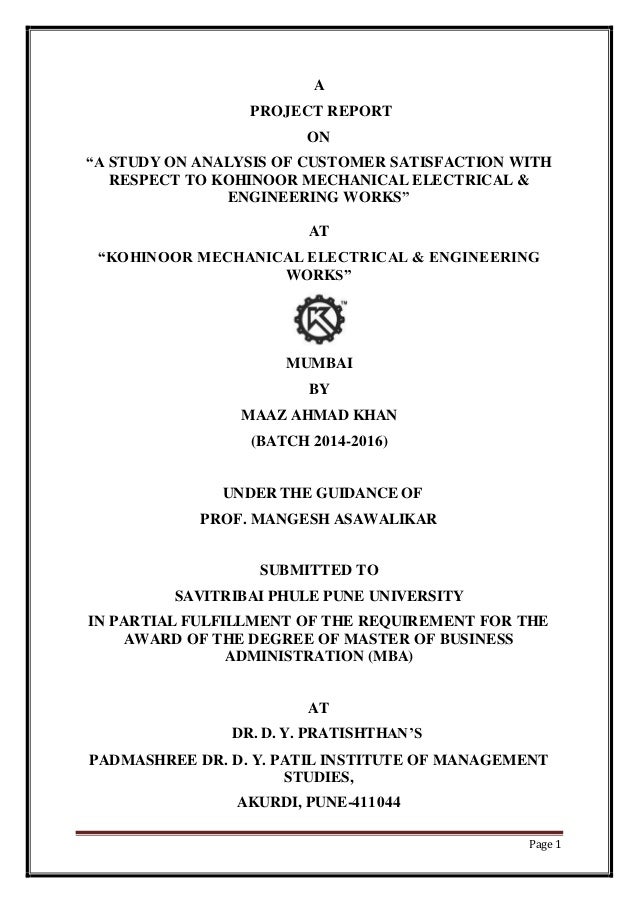 A

PROJECT REPORT

ON

“A STUDY ON ANALYSIS OF CUSTOMER SATISFACTION WITH RESPECT TO KOHINOOR MECHANICAL ELECTRICAL & ENGINEERING WORKS”

AT

“KOHINOOR MECHANICAL ELECTRICAL & ENGINEERING WORKS”

K

TM

MUMBAI

BY

MAAZ AHMAD KHAN

(BATCH 2014-2016)

UNDER THE GUIDANCE OF

PROF. MANGESH ASAWALIKAR

SUBMITTED TO

SAVITRIBAI PHULE PUNE UNIVERSITY

IN PARTIAL FULFILLMENT OF THE REQUIREMENT FOR THE AWARD OF THE DEGREE OF MASTER OF BUSINESS ADMINISTRATION (MBA)

AT

DR. D. Y. PRATISHTHAN’S

PADMASHREE DR. D. Y. PATIL INSTITUTE OF MANAGEMENT STUDIES,

AKURDI, PUNE-411044

Page 1